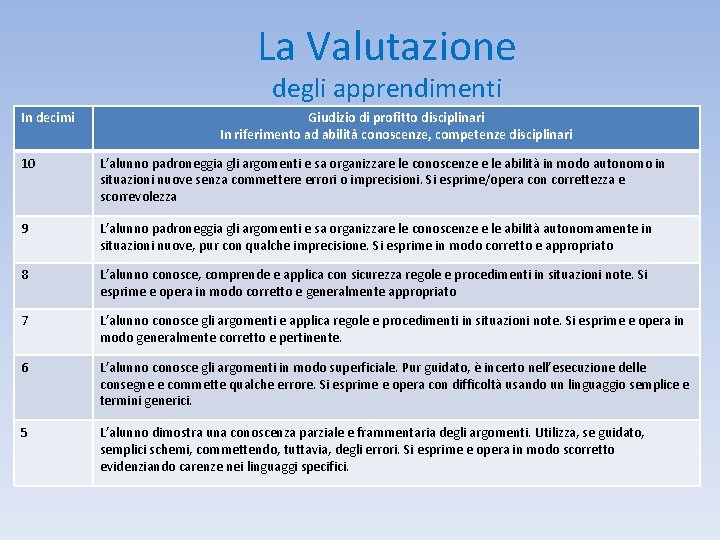 La Valutazione
degli apprendimenti

| In decimi | Giudizio di profitto disciplinari In riferimento ad abilità conoscenze, competenze disciplinari |
|---|---|
| 10 | L'alunno padroneggia gli argomenti e sa organizzare le conoscenze e le abilità in modo autonomo in situazioni nuove senza commettere errori o imprecisioni. Si esprime/opera con correttezza e scorrevolezza |
| 9 | L'alunno padroneggia gli argomenti e sa organizzare le conoscenze e le abilità autonomamente in situazioni nuove, pur con qualche imprecisione. Si esprime in modo corretto e appropriato |
| 8 | L'alunno conosce, comprende e applica con sicurezza regole e procedimenti in situazioni note. Si esprime e opera in modo corretto e generalmente appropriato |
| 7 | L'alunno conosce gli argomenti e applica regole e procedimenti in situazioni note. Si esprime e opera in modo generalmente corretto e pertinente. |
| 6 | L'alunno conosce gli argomenti in modo superficiale. Pur guidato, è incerto nell'esecuzione delle consegne e commette qualche errore. Si esprime e opera con difficoltà usando un linguaggio semplice e termini generici. |
| 5 | L'alunno dimostra una conoscenza parziale e frammentaria degli argomenti. Utilizza, se guidato, semplici schemi, commettendo, tuttavia, degli errori. Si esprime e opera in modo scorretto evidenziando carenze nei linguaggi specifici. |